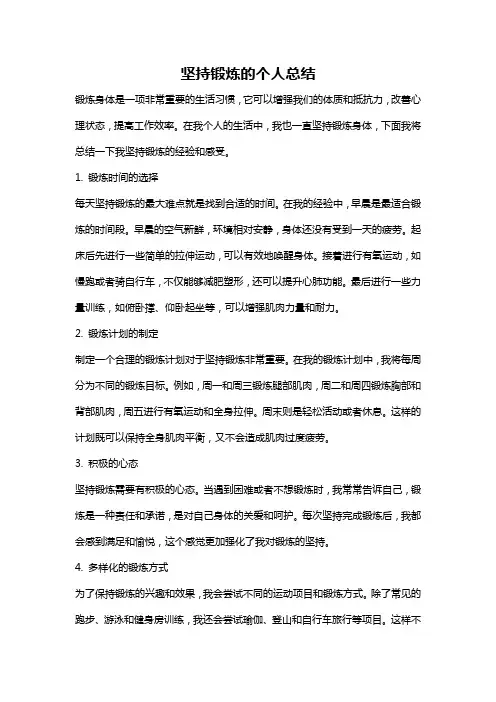 坚持锻炼的个人总结

锻炼身体是一项非常重要的生活习惯，它可以增强我们的体质和抵抗力，改善心理状态，提高工作效率。在我个人的生活中，我也一直坚持锻炼身体，下面我将总结一下我坚持锻炼的经验和感受。

1. 锻炼时间的选择

每天坚持锻炼的最大难点就是找到合适的时间。在我的经验中，早晨是最适合锻炼的时间段。早晨的空气新鲜，环境相对安静，身体还没有受到一天的疲劳。起床后先进行一些简单的拉伸运动，可以有效地唤醒身体。接着进行有氧运动，如慢跑或者骑自行车，不仅能够减肥塑形，还可以提升心肺功能。最后进行一些力量训练，如俯卧撑、仰卧起坐等，可以增强肌肉力量和耐力。

2. 锻炼计划的制定

制定一个合理的锻炼计划对于坚持锻炼非常重要。在我的锻炼计划中，我将每周分为不同的锻炼目标。例如，周一和周三锻炼腿部肌肉，周二和周四锻炼胸部和背部肌肉，周五进行有氧运动和全身拉伸。周末则是轻松活动或者休息。这样的计划既可以保持全身肌肉平衡，又不会造成肌肉过度疲劳。

3. 积极的心态

坚持锻炼需要有积极的心态。当遇到困难或者不想锻炼时，我常常告诉自己，锻炼是一种责任和承诺，是对自己身体的关爱和呵护。每次坚持完成锻炼后，我都会感到满足和愉悦，这个感觉更加强化了我对锻炼的坚持。

4. 多样化的锻炼方式

为了保持锻炼的兴趣和效果，我会尝试不同的运动项目和锻炼方式。除了常见的跑步、游泳和健身房训练，我还会尝试瑜伽、登山和自行车旅行等项目。这样不